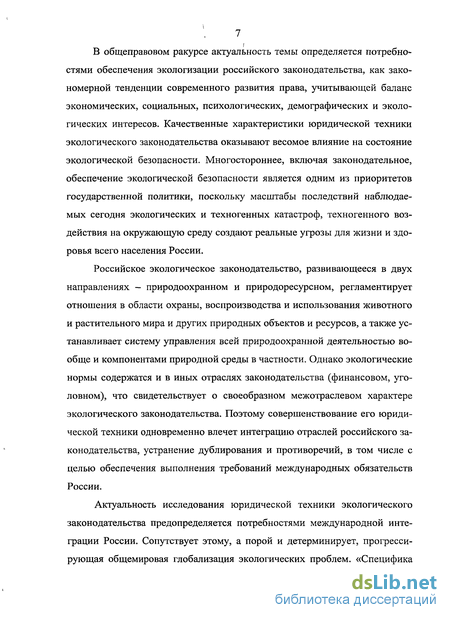 7

В общеправовом ракурсе актуальность темы определяется потребностями обеспечения экологизации российского законодательства, как закономерной тенденции современного развития права, учитывающей баланс экономических, социальных, психологических, демографических и экологических интересов. Качественные характеристики юридической техники экологического законодательства оказывают весомое влияние на состояние экологической безопасности. Многостороннее, включая законодательное, обеспечение экологической безопасности является одним из приоритетов государственной политики, поскольку масштабы последствий наблюдаемых сегодня экологических и техногенных катастроф, техногенного воздействия на окружающую среду создают реальные угрозы для жизни и здоровья всего населения России.

Российское экологическое законодательство, развивающееся в двух направлениях – природоохранном и природоресурсном, регламентирует отношения в области охраны, воспроизводства и использования животного и растительного мира и других природных объектов и ресурсов, а также устанавливает систему управления всей природоохранной деятельностью вообще и компонентами природной среды в частности. Однако экологические нормы содержатся и в иных отраслях законодательства (финансовом, уголовном), что свидетельствует о своеобразном межотраслевом характере экологического законодательства. Поэтому совершенствование его юридической техники одновременно влечет интеграцию отраслей российского законодательства, устранение дублирования и противоречий, в том числе с целью обеспечения выполнения требований международных обязательств России.

Актуальность исследования юридической техники экологического законодательства предопределяется потребностями международной интеграции России. Сопутствует этому, а порой и детерминирует, прогрессирующая общемировая глобализация экологических проблем. «Специфика

dsLib.net
библиотека диссертаций